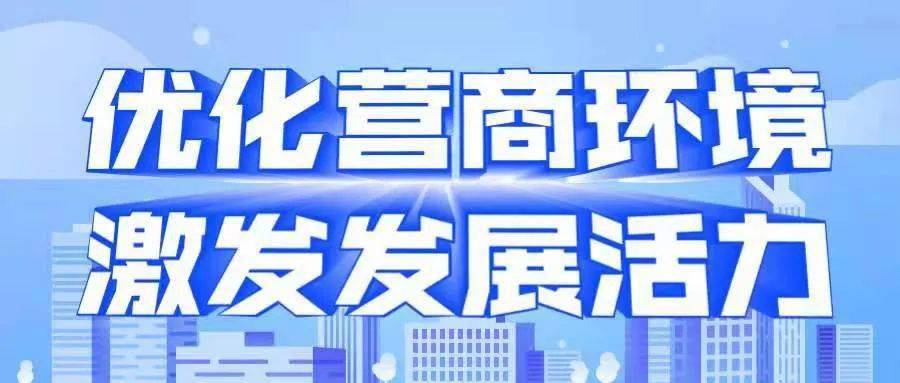 优化营商环境
激发发展活力